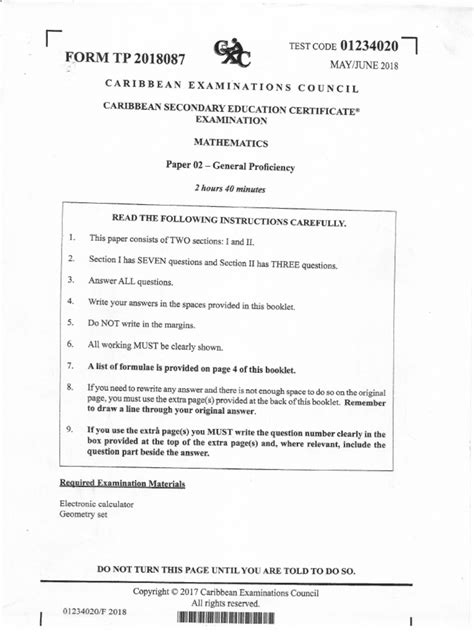 FORM TP 2018087

CXC

TEST CODE 01234020

MAY/JUNE 2018

CARIBBEAN EXAMINATIONS COUNCIL

CARIBBEAN SECONDARY EDUCATION CERTIFICATE® EXAMINATION

MATHEMATICS

Paper 02 – General Proficiency

2 hours 40 minutes

READ THE FOLLOWING INSTRUCTIONS CAREFULLY.

1. This paper consists of TWO sections: I and II.

2. Section I has SEVEN questions and Section II has THREE questions.

3. Answer ALL questions.

4. Write your answers in the spaces provided in this booklet.

5. Do NOT write in the margins.

6. All working MUST be clearly shown.

7. A list of formulae is provided on page 4 of this booklet.

8. If you need to rewrite any answer and there is not enough space to do so on the original page, you must use the extra page(s) provided at the back of this booklet. Remember to draw a line through your original answer.

9. If you use the extra page(s) you MUST write the question number clearly in the box provided at the top of the extra page(s) and, where relevant, include the question part beside the answer.

Required Examination Materials

Electronic calculator
Geometry set

DO NOT TURN THIS PAGE UNTIL YOU ARE TOLD TO DO SO.

Copyright © 2017 Caribbean Examinations Council
All rights reserved.

01234020/F 2018